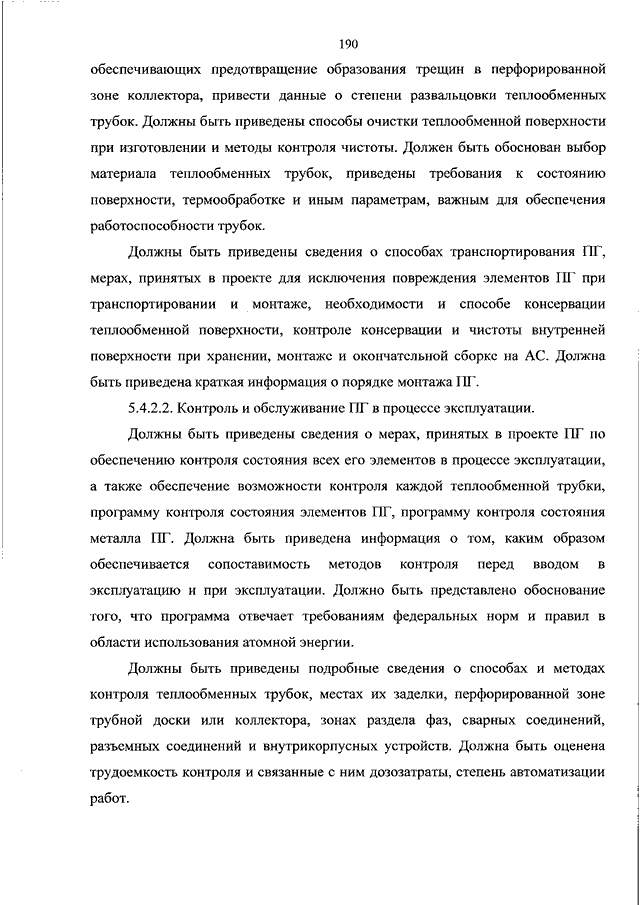 190

обеспечивающих предотвращение образования трещин в перфорированной зоне коллектора, привести данные о степени развальцовки теплообменных трубок. Должны быть приведены способы очистки теплообменной поверхности при изготовлении и методы контроля чистоты. Должен быть обоснован выбор материала теплообменных трубок, приведены требования к состоянию поверхности, термообработке и иным параметрам, важным для обеспечения работоспособности трубок.

Должны быть приведены сведения о способах транспортирования ПГ, мерах, принятых в проекте для исключения повреждения элементов ПГ при транспортировании и монтаже, необходимости и способе консервации теплообменной поверхности, контроле консервации и чистоты внутренней поверхности при хранении, монтаже и окончательной сборке на АС. Должна быть приведена краткая информация о порядке монтажа ПГ.

5.4.2.2. Контроль и обслуживание ПГ в процессе эксплуатации.

Должны быть приведены сведения о мерах, принятых в проекте ПГ по обеспечению контроля состояния всех его элементов в процессе эксплуатации, а также обеспечение возможности контроля каждой теплообменной трубки, программу контроля состояния элементов ПГ, программу контроля состояния металла ПГ. Должна быть приведена информация о том, каким образом обеспечивается сопоставимость методов контроля перед вводом в эксплуатацию и при эксплуатации. Должно быть представлено обоснование того, что программа отвечает требованиям федеральных норм и правил в области использования атомной энергии.

Должны быть приведены подробные сведения о способах и методах контроля теплообменных трубок, местах их заделки, перфорированной зоне трубной доски или коллектора, зонах раздела фаз, сварных соединений, разъемных соединений и внутрикорпусных устройств. Должна быть оценена трудоемкость контроля и связанные с ним дозозатраты, степень автоматизации работ.